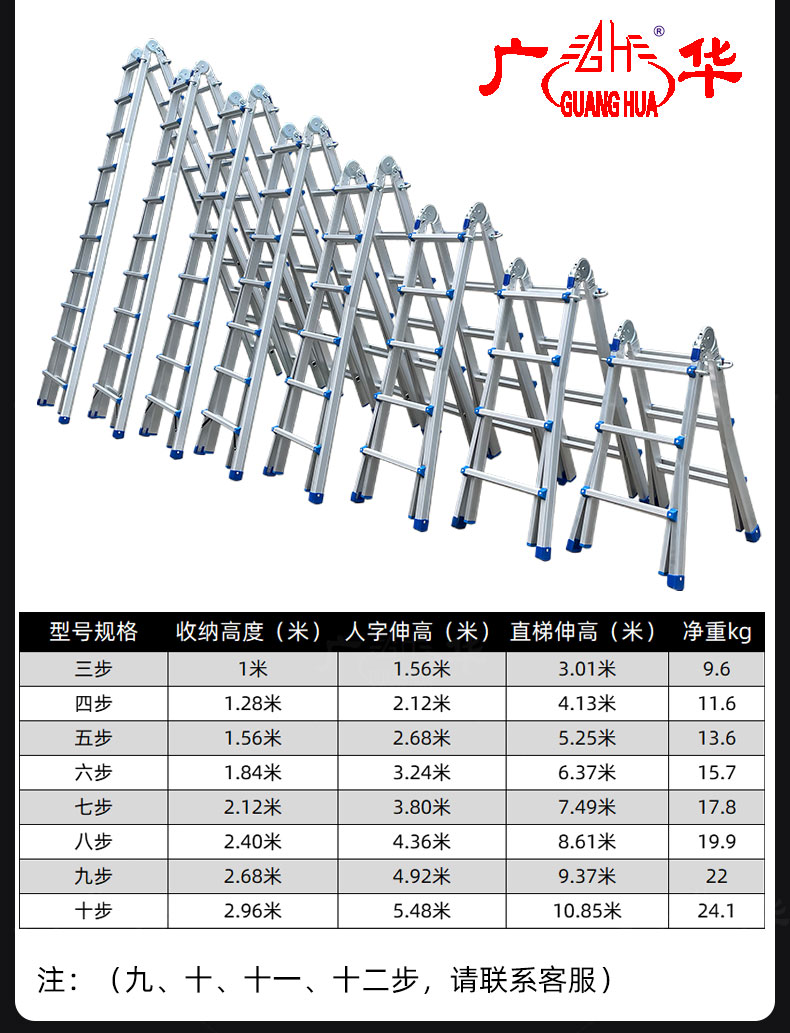 广 GH® 华
GUANG HUA

| 型号规格 | 收纳高度（米） | 人字伸高（米） | 直梯伸高（米） | 净重kg |
|---|---|---|---|---|
| 三步 | 1米 | 1.56米 | 3.01米 | 9.6 |
| 四步 | 1.28米 | 2.12米 | 4.13米 | 11.6 |
| 五步 | 1.56米 | 2.68米 | 5.25米 | 13.6 |
| 六步 | 1.84米 | 3.24米 | 6.37米 | 15.7 |
| 七步 | 2.12米 | 3.80米 | 7.49米 | 17.8 |
| 八步 | 2.40米 | 4.36米 | 8.61米 | 19.9 |
| 九步 | 2.68米 | 4.92米 | 9.37米 | 22 |
| 十步 | 2.96米 | 5.48米 | 10.85米 | 24.1 |

注：（九、十、十一、十二步，请联系客服）